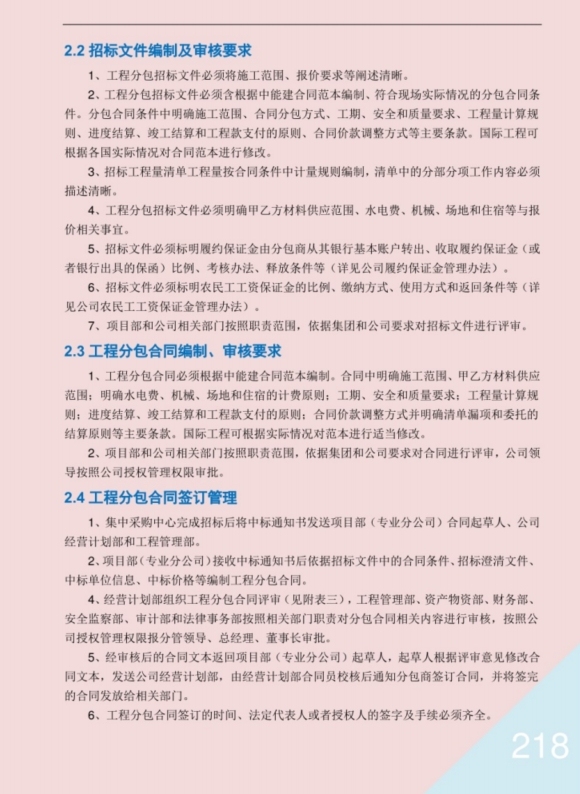 2.2 招标文件编制及审核要求

1、工程分包招标文件必须将施工范围、报价要求等阐述清晰。

2、工程分包招标文件必须含根据中能建合同范本编制、符合现场实际情况的分包合同条件。分包合同条件中明确施工范围、合同分包方式、工期、安全和质量要求、工程量计算规则、进度结算、竣工结算和工程款支付的原则、合同价款调整方式等主要条款。国际工程可根据各国实际情况对合同范本进行修改。

3、招标工程量清单工程量按合同条件中计量规则编制，清单中的分部分项工作内容必须描述清晰。

4、工程分包招标文件必须明确甲乙方材料供应范围、水电费、机械、场地和住宿等与报价相关事宜。

5、招标文件必须标明履约保证金由分包商从其银行基本账户转出、收取履约保证金（或者银行出具的保函）比例、考核办法、释放条件等（详见公司履约保证金管理办法）。

6、招标文件必须标明农民工工资保证金的比例、缴纳方式、使用方式和返回条件等（详见公司农民工工资保证金管理办法）。

7、项目部和公司相关部门按照职责范围，依据集团和公司要求对招标文件进行评审。

2.3 工程分包合同编制、审核要求

1、工程分包合同必须根据中能建合同范本编制。合同中明确施工范围、甲乙方材料供应范围；明确水电费、机械、场地和住宿的计费原则；工期、安全和质量要求；工程量计算规则；进度结算、竣工结算和工程款支付的原则；合同价款调整方式并明确清单漏项和委托的结算原则等主要条款。国际工程可根据实际情况对范本进行适当修改。

2、项目部和公司相关部门按照职责范围，依据集团和公司要求对合同进行评审，公司领导按照公司授权管理权限审批。

2.4 工程分包合同签订管理

1、集中采购中心完成招标后将中标通知书发送项目部（专业分公司）合同起草人、公司经营计划部和工程管理部。

2、项目部（专业分公司）接收中标通知书后依据招标文件中的合同条件、招标澄清文件、中标单位信息、中标价格等编制工程分包合同。

4、经营计划部组织工程分包合同评审（见附表三），工程管理部、资产物资部、财务部、安全监察部、审计部和法律事务部按照相关部门职责对分包合同相关内容进行审核，按照公司授权管理权限报分管领导、总经理、董事长审批。

5、经审核后的合同文本返回项目部（专业分公司）起草人，起草人根据评审意见修改合同文本，发送公司经营计划部，由经营计划部合同员校核后通知分包商签订合同，并将签完的合同发放给相关部门。

6、工程分包合同签订的时间、法定代表人或者授权人的签字及手续必须齐全。

218